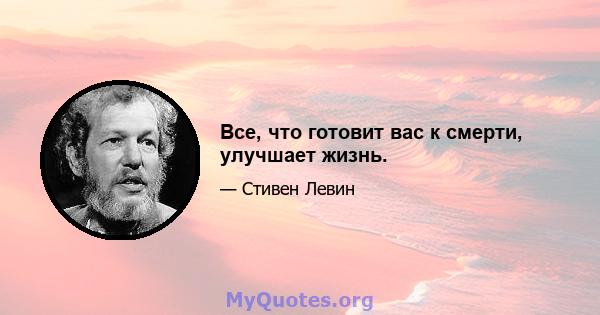 Все, что готовит вас к смерти, улучшает жизнь.

— Стивен Левин

MyQuotes.org